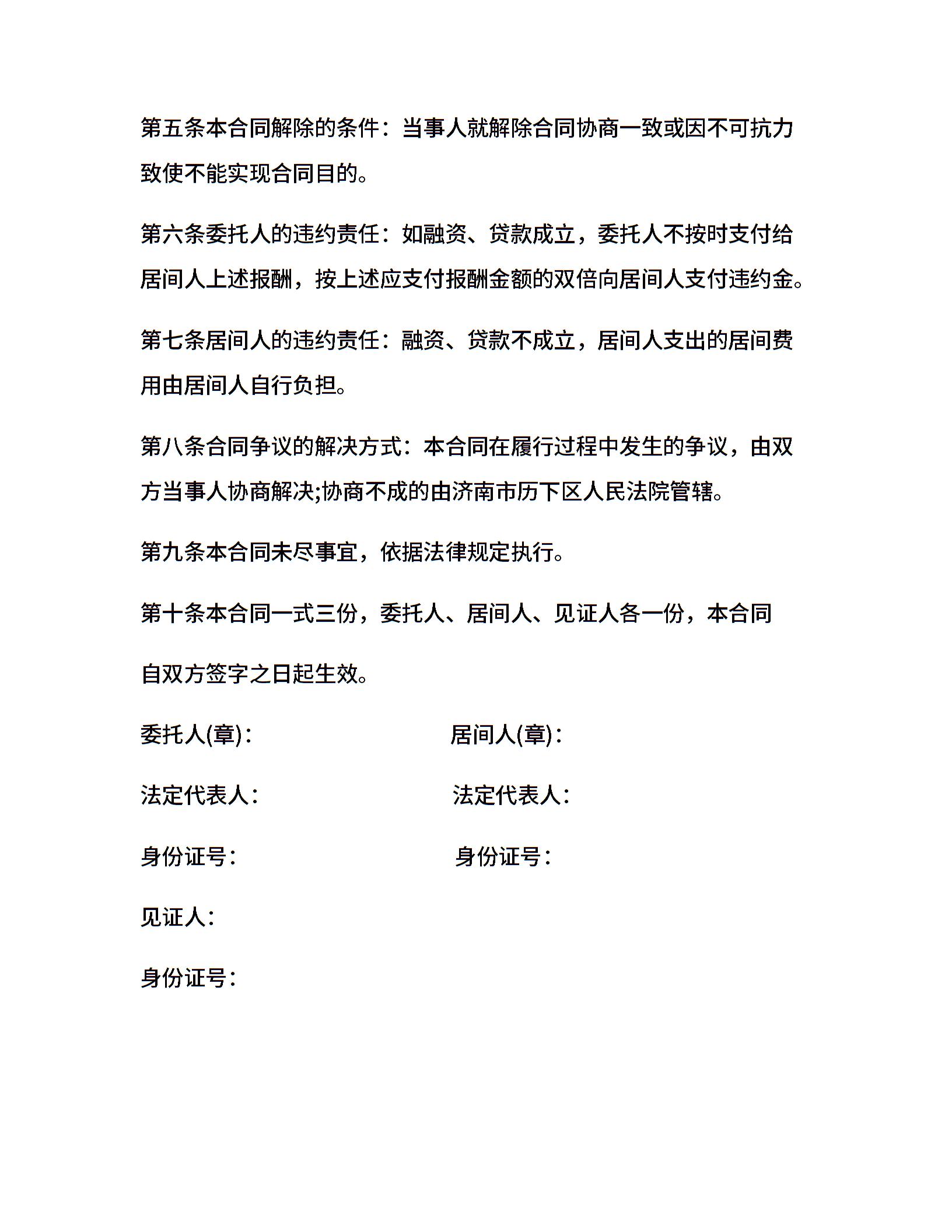 第五条本合同解除的条件：当事人就解除合同协商一致或因不可抗力致使不能实现合同目的。

第六条委托人的违约责任：如融资、贷款成立，委托人不按时支付给居间人上述报酬，按上述应支付报酬金额的双倍向居间人支付违约金。

第七条居间人的违约责任：融资、贷款不成立，居间人支出的居间费用由居间人自行负担。

第八条合同争议的解决方式：本合同在履行过程中发生的争议，由双方当事人协商解决;协商不成的由济南市历下区人民法院管辖。

第九条本合同未尽事宜，依据法律规定执行。

第十条本合同一式三份，委托人、居间人、见证人各一份，本合同

自双方签字之日起生效。

委托人(章)：

居间人(章)：

法定代表人：

法定代表人：

身份证号：

身份证号：

见证人：

身份证号：